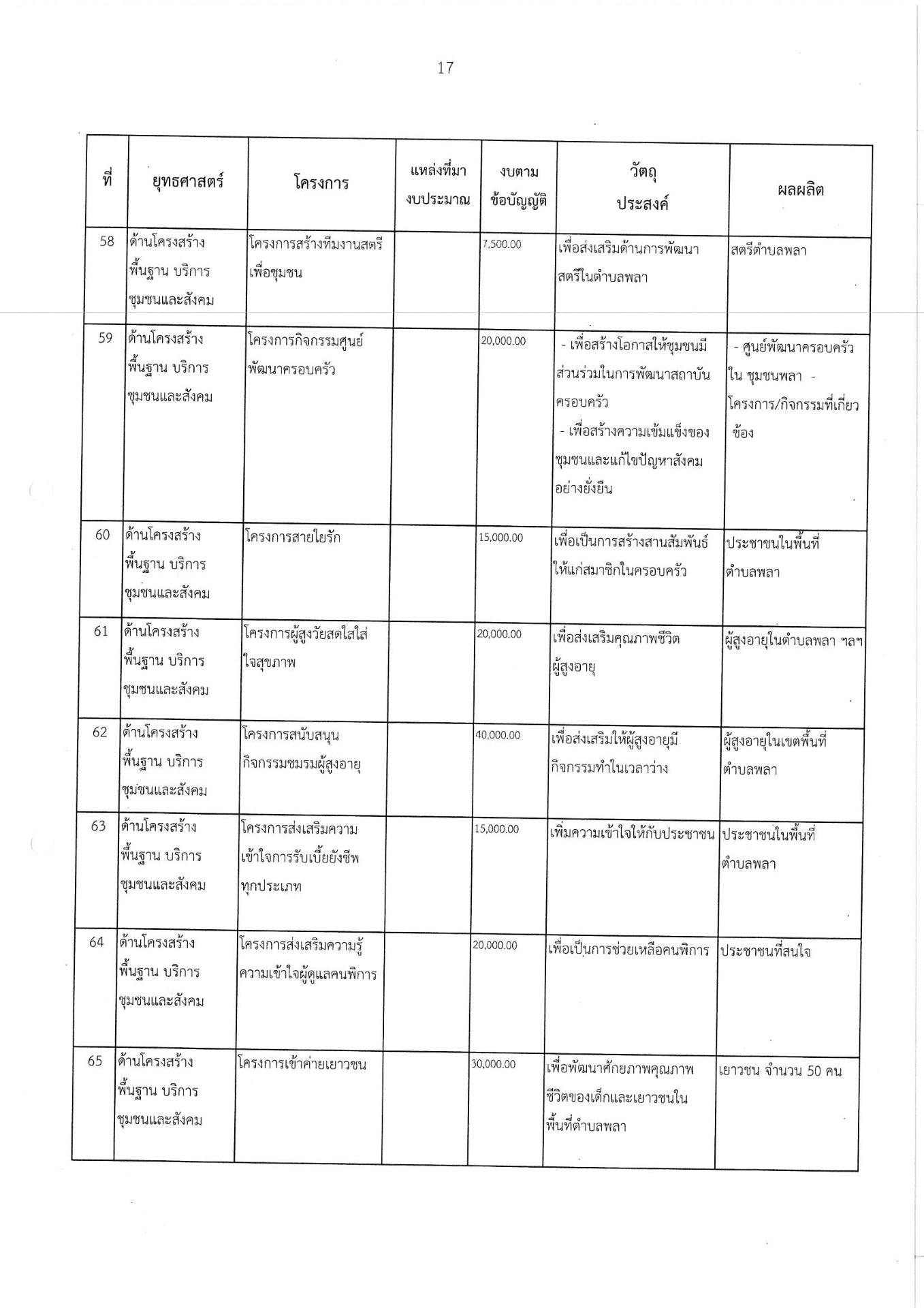 17

| ที่ | ยุทธศาสตร์ | โครงการ | แหล่งที่มา งบประมาณ | งบตาม ข้อบัญญัติ | วัตถุ ประสงค์ | ผลผลิต |
|---|---|---|---|---|---|---|
| 58 | ด้านโครงสร้าง พื้นฐาน บริการ ชุมชนและสังคม | โครงการสร้างทีมงานสตรี เพื่อชุมชน | | 7,500.00 | เพื่อส่งเสริมด้านการพัฒนา สตรีในตำบลพลา | สตรีตำบลพลา |
| 59 | ด้านโครงสร้าง พื้นฐาน บริการ ชุมชนและสังคม | โครงการกิจกรรมศูนย์ พัฒนาครอบครัว | | 20,000.00 | - เพื่อสร้างโอกาสให้ชุมชนมี ส่วนร่วมในการพัฒนาสถาบัน ครอบครัว - เพื่อสร้างความเข้มแข็งของ ชุมชนและแก้ไขปัญหาสังคม อย่างยั่งยืน | - ศูนย์พัฒนาครอบครัว ใน ชุมชนพลา - โครงการ/กิจกรรมที่เกี่ยว ข้อง |
| 60 | ด้านโครงสร้าง พื้นฐาน บริการ ชุมชนและสังคม | โครงการสายใยรัก | | 15,000.00 | เพื่อเป็นการสร้างสานสัมพันธ์ ให้แก่สมาชิกในครอบครัว | ประชาชนในพื้นที่ ตำบลพลา |
| 61 | ด้านโครงสร้าง พื้นฐาน บริการ ชุมชนและสังคม | โครงการผู้สูงวัยสดใสใส่ ใจสุขภาพ | | 20,000.00 | เพื่อส่งเสริมคุณภาพชีวิต ผู้สูงอายุ | ผู้สูงอายุในตำบลพลา ฯลฯ |
| 62 | ด้านโครงสร้าง พื้นฐาน บริการ ชุมชนและสังคม | โครงการสนับสนุน กิจกรรมชมรมผู้สูงอายุ | | 40,000.00 | เพื่อส่งเสริมให้ผู้สูงอายุมี กิจกรรมทำในเวลาว่าง | ผู้สูงอายุในเขตพื้นที่ ตำบลพลา |
| 63 | ด้านโครงสร้าง พื้นฐาน บริการ ชุมชนและสังคม | โครงการส่งเสริมความ เข้าใจการรับเบี้ยยังชีพ ทุกประเภท | | 15,000.00 | เพิ่มความเข้าใจให้กับประชาชน | ประชาชนในพื้นที่ ตำบลพลา |
| 64 | ด้านโครงสร้าง พื้นฐาน บริการ ชุมชนและสังคม | โครงการส่งเสริมความรู้ ความเข้าใจผู้ดูแลคนพิการ | | 20,000.00 | เพื่อเป็นการช่วยเหลือคนพิการ | ประชาชนที่สนใจ |
| 65 | ด้านโครงสร้าง พื้นฐาน บริการ ชุมชนและสังคม | โครงการเข้าค่ายเยาวชน | | 30,000.00 | เพื่อพัฒนาศักยภาพคุณภาพ ชีวิตของเด็กและเยาวชนใน พื้นที่ตำบลพลา | เยาวชน จำนวน 50 คน |